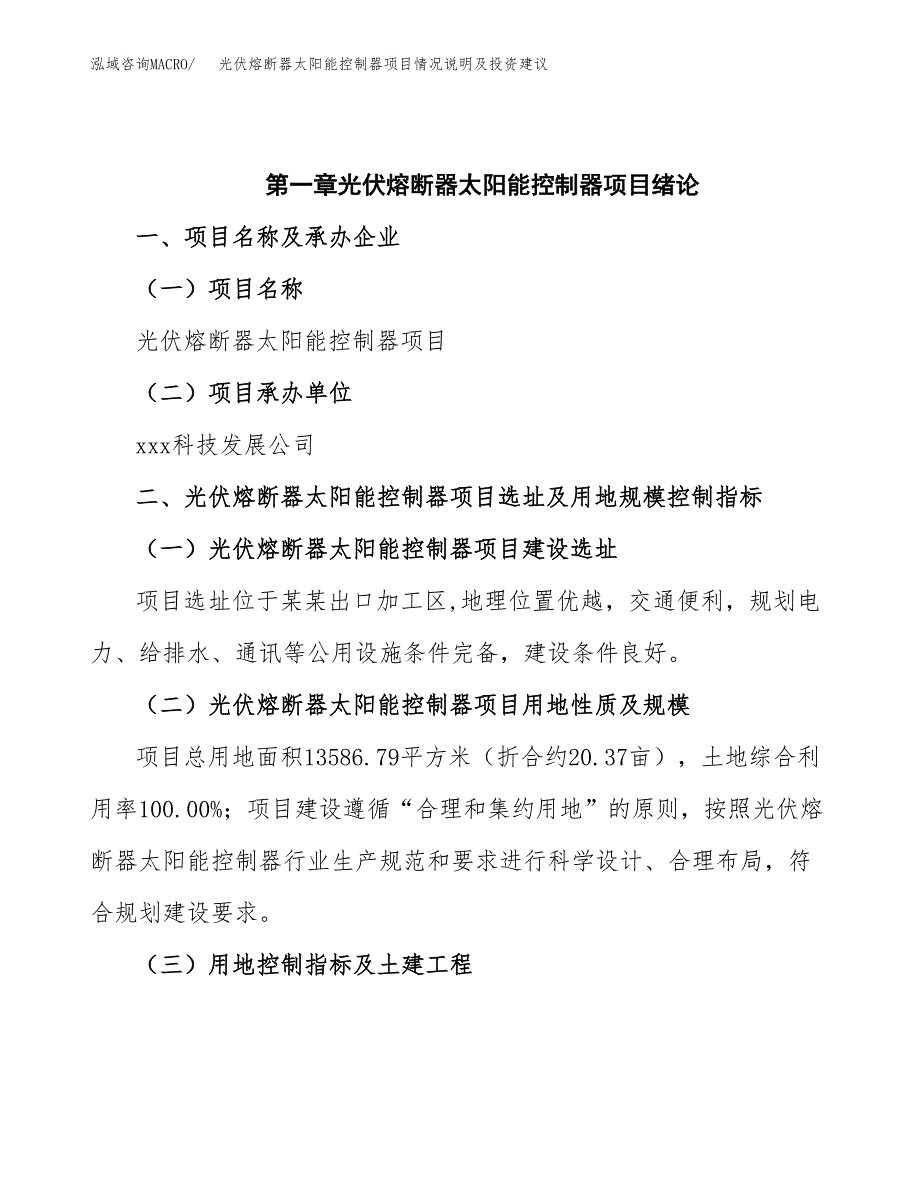 泓域咨询MACRO/　光伏熔断器太阳能控制器项目情况说明及投资建议

第一章光伏熔断器太阳能控制器项目绪论

一、项目名称及承办企业

（一）项目名称

光伏熔断器太阳能控制器项目

（二）项目承办单位

xxx科技发展公司

二、光伏熔断器太阳能控制器项目选址及用地规模控制指标

（一）光伏熔断器太阳能控制器项目建设选址

项目选址位于某某出口加工区,地理位置优越，交通便利，规划电力、给排水、通讯等公用设施条件完备，建设条件良好。

（二）光伏熔断器太阳能控制器项目用地性质及规模

项目总用地面积13586.79平方米（折合约20.37亩），土地综合利用率100.00%；项目建设遵循“合理和集约用地”的原则，按照光伏熔断器太阳能控制器行业生产规范和要求进行科学设计、合理布局，符合规划建设要求。

（三）用地控制指标及土建工程